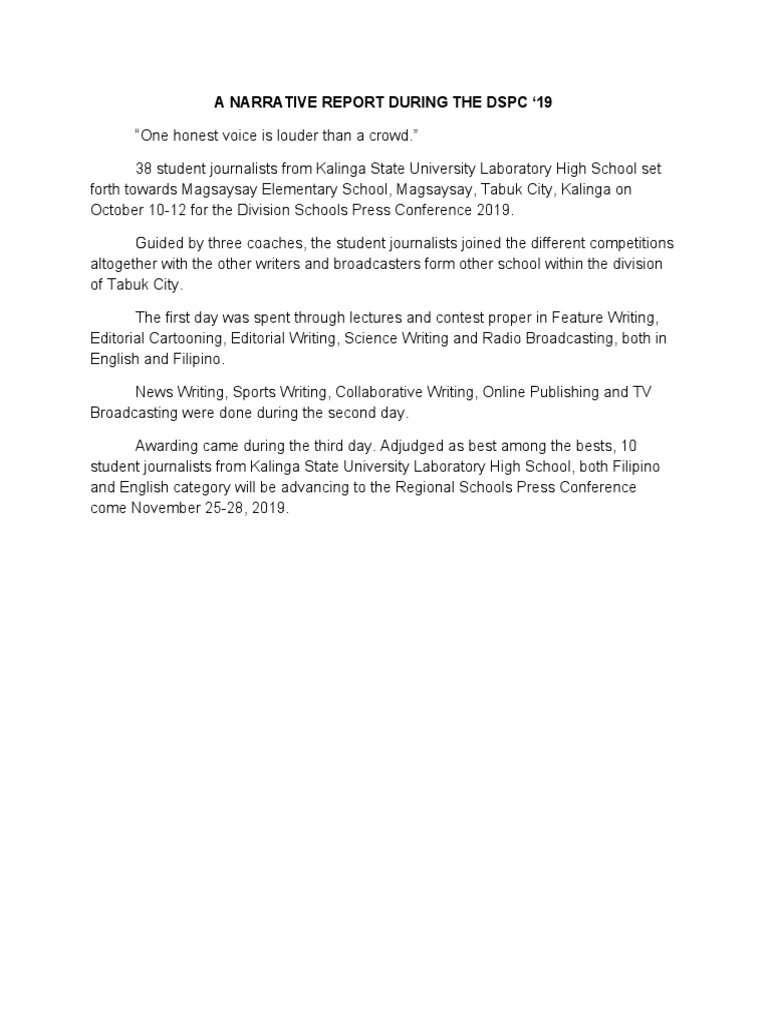 A NARRATIVE REPORT DURING THE DSPC ‘19

“One honest voice is louder than a crowd.”

38 student journalists from Kalinga State University Laboratory High School set forth towards Magsaysay Elementary School, Magsaysay, Tabuk City, Kalinga on October 10-12 for the Division Schools Press Conference 2019.

Guided by three coaches, the student journalists joined the different competitions altogether with the other writers and broadcasters form other school within the division of Tabuk City.

The first day was spent through lectures and contest proper in Feature Writing, Editorial Cartooning, Editorial Writing, Science Writing and Radio Broadcasting, both in English and Filipino.

News Writing, Sports Writing, Collaborative Writing, Online Publishing and TV Broadcasting were done during the second day.

Awarding came during the third day. Adjudged as best among the bests, 10 student journalists from Kalinga State University Laboratory High School, both Filipino and English category will be advancing to the Regional Schools Press Conference come November 25-28, 2019.